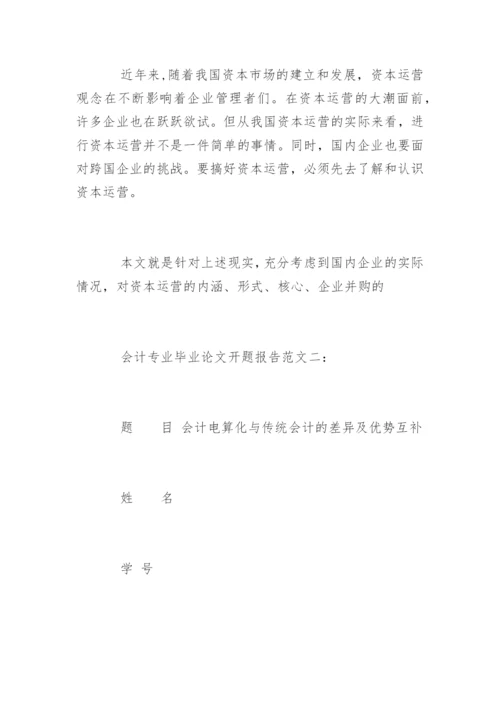 近年来,随着我国资本市场的建立和发展，资本运营观念在不断影响着企业管理者们。在资本运营的大潮面前，许多企业也在跃跃欲试。但从我国资本运营的实际来看，进行资本运营并不是一件简单的事情。同时，国内企业也要面对跨国企业的挑战。要搞好资本运营，必须先去了解和认识资本运营。

本文就是针对上述现实，充分考虑到国内企业的实际情况，对资本运营的内涵、形式、核心、企业并购的

会计专业毕业论文开题报告范文二：

题　　目 会计电算化与传统会计的差异及优势互补

姓　　名

学 号